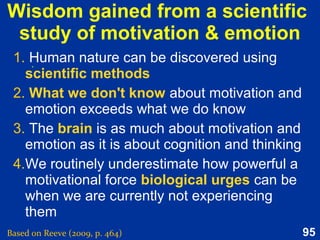 Wisdom gained from a scientific study of motivation & emotion

1. Human nature can be discovered using scientific methods

2. What we don't know about motivation and emotion exceeds what we do know

3. The brain is as much about motivation and emotion as it is about cognition and thinking

4. We routinely underestimate how powerful a motivational force biological urges can be when we are currently not experiencing them

Based on Reeve (2009, p. 464)

95